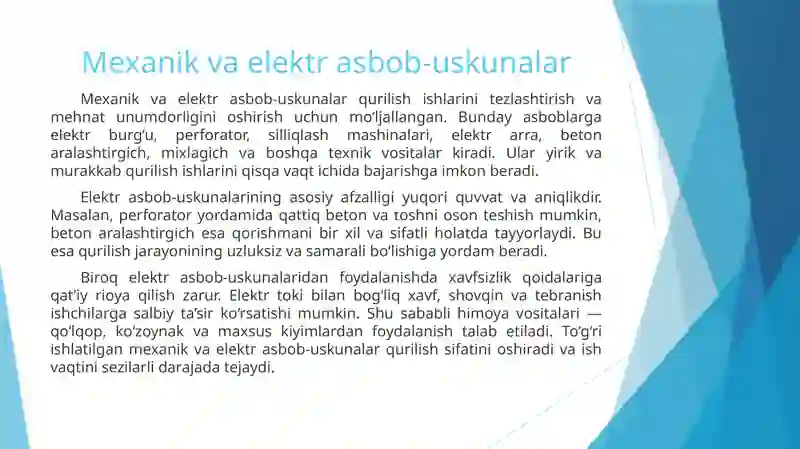 Mexanik va elektr asbob-uskunalar

Mexanik va elektr asbob-uskunalar qurilish ishlarini tezlashtirish va mehnat unumdorligini oshirish uchun mo'ljallangan. Bunday asboblarga elektr burg'u, perforator, silliqlash mashinalari, elektr arra, beton aralashtirgich, mixlagich va boshqa texnik vositalar kiradi. Ular yirik va murakkab qurilish ishlarini qisqa vaqt ichida bajarishga imkon beradi.

Elektr asbob-uskunalarining asosiy afzalligi yuqori quvvat va aniqlikdir. Masalan, perforator yordamida qattiq beton va toshni oson teshish mumkin, beton aralashtirgich esa qorishmani bir xil va sifatli holatda tayyorlaydi. Bu esa qurilish jarayonining uzluksiz va samarali bo'lishiga yordam beradi.

Biroq elektr asbob-uskunalaridan foydalanishda xavfsizlik qoidalariga qat'iy rioya qilish zarur. Elektr toki bilan bog'liq xavf, shovqin va tebranish ishchilarga salbiy ta'sir ko'rsatishi mumkin. Shu sababli himoya vositalari — qo'lqop, ko'zoynak va maxsus kiyimlardan foydalanish talab etiladi. To'g'ri ishlatilgan mexanik va elektr asbob-uskunalar qurilish sifatini oshiradi va ish vaqtini sezilarli darajada tejaydi.